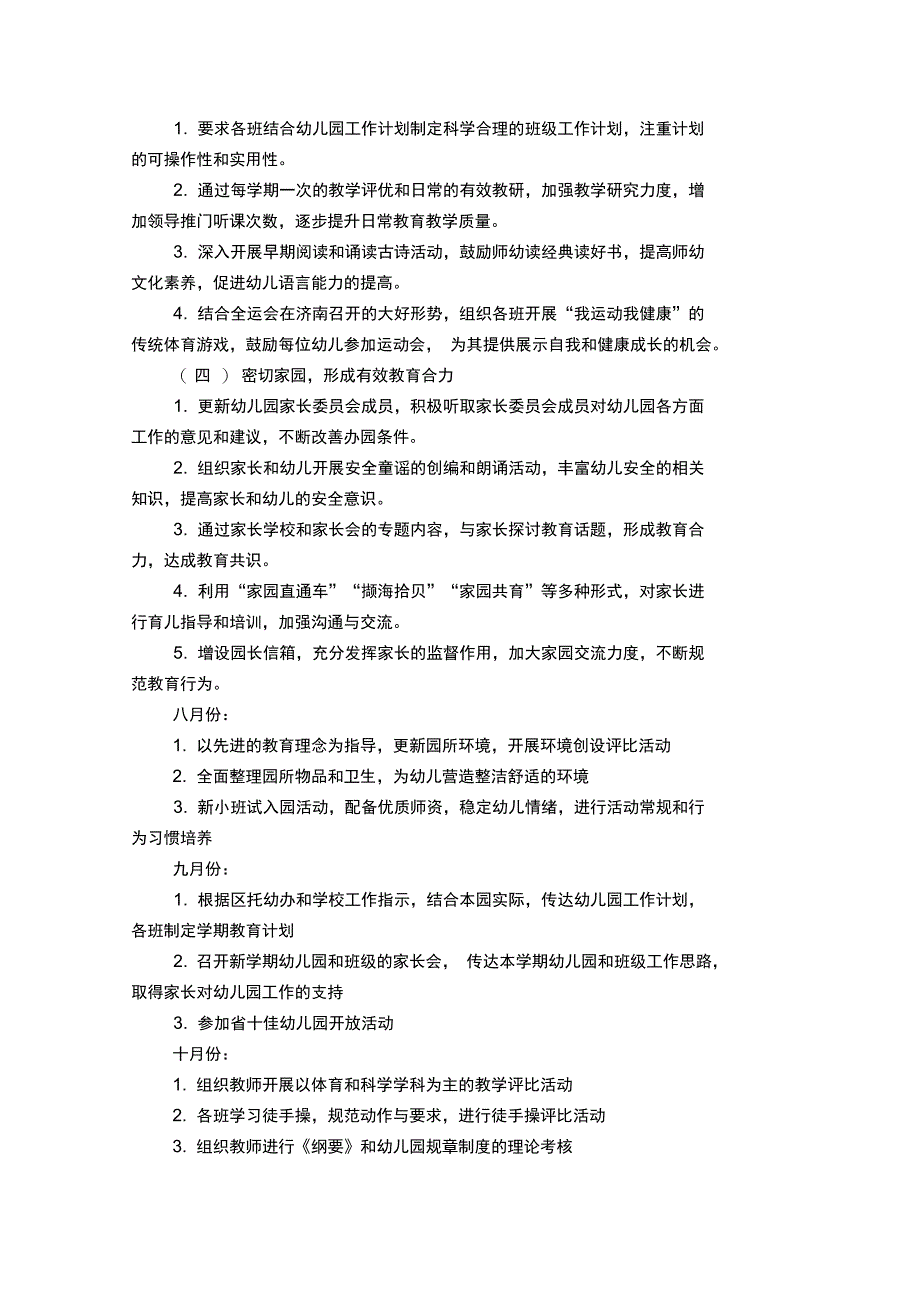 1. 要求各班结合幼儿园工作计划制定科学合理的班级工作计划，注重计划的可操作性和实用性。

2. 通过每学期一次的教学评优和日常的有效教研，加强教学研究力度，增加领导推门听课次数，逐步提升日常教育教学质量。

3. 深入开展早期阅读和诵读古诗活动，鼓励师幼读经典读好书，提高师幼文化素养，促进幼儿语言能力的提高。

4. 结合全运会在济南召开的大好形势，组织各班开展“我运动我健康”的传统体育游戏，鼓励每位幼儿参加运动会， 为其提供展示自我和健康成长的机会。

（ 四 ） 密切家园，形成有效教育合力

1. 更新幼儿园家长委员会成员，积极听取家长委员会成员对幼儿园各方面工作的意见和建议，不断改善办园条件。

2. 组织家长和幼儿开展安全童谣的创编和朗诵活动，丰富幼儿安全的相关知识，提高家长和幼儿的安全意识。

3. 通过家长学校和家长会的专题内容，与家长探讨教育话题，形成教育合力，达成教育共识。

4. 利用“家园直通车”“撷海拾贝”“家园共育”等多种形式，对家长进行育儿指导和培训，加强沟通与交流。

5. 增设园长信箱，充分发挥家长的监督作用，加大家园交流力度，不断规范教育行为。

八月份：

1. 以先进的教育理念为指导，更新园所环境，开展环境创设评比活动

2. 全面整理园所物品和卫生，为幼儿营造整洁舒适的环境

3. 新小班试入园活动，配备优质师资，稳定幼儿情绪，进行活动常规和行为习惯培养

九月份：

1. 根据区托幼办和学校工作指示，结合本园实际，传达幼儿园工作计划，各班制定学期教育计划

2. 召开新学期幼儿园和班级的家长会， 传达本学期幼儿园和班级工作思路，取得家长对幼儿园工作的支持

3. 参加省十佳幼儿园开放活动

十月份：

1. 组织教师开展以体育和科学学科为主的教学评比活动

2. 各班学习徒手操，规范动作与要求，进行徒手操评比活动

3. 组织教师进行《纲要》和幼儿园规章制度的理论考核